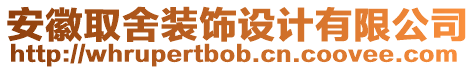 安徽取舍装饰设计有限公司
http://whrupertbob.cn.coovee.com